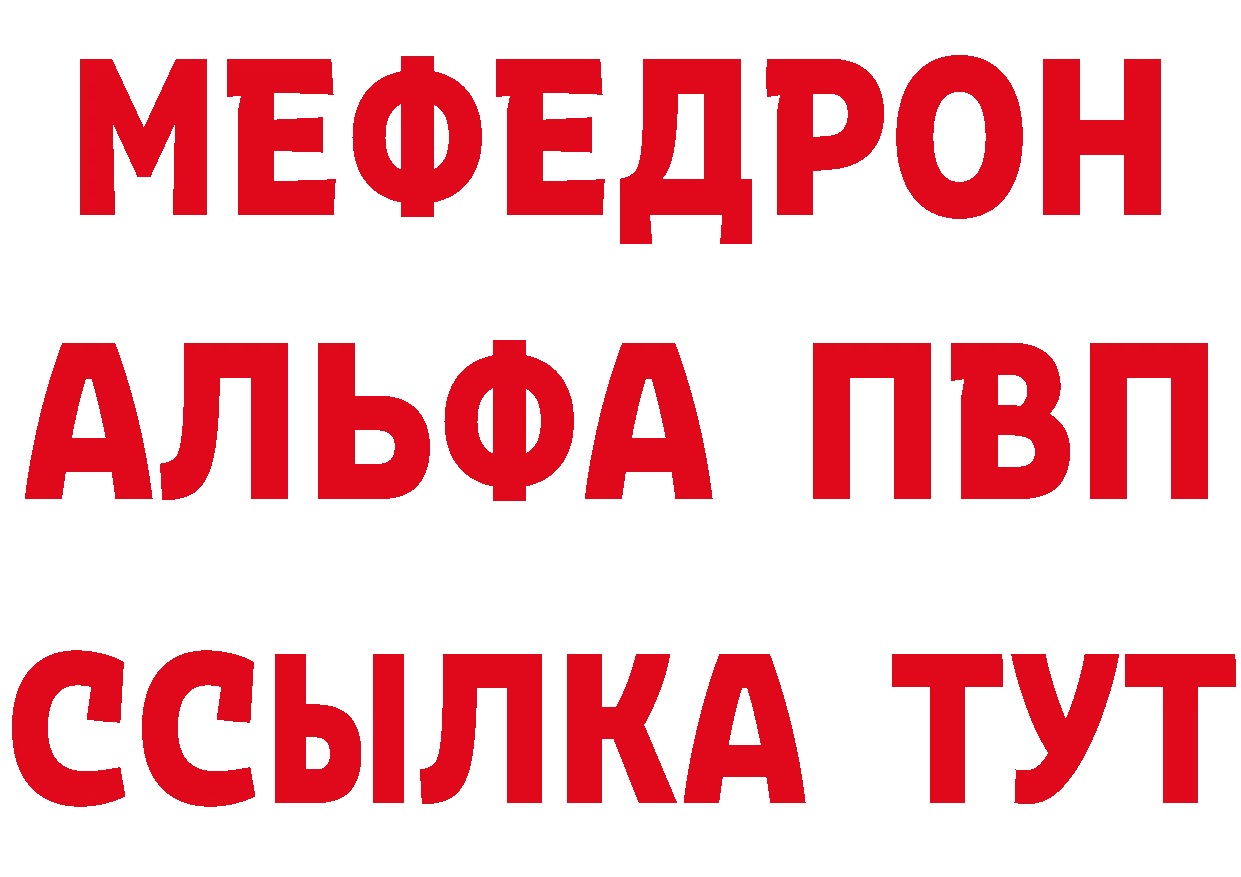 МЕФЕДРОН
АЛЬФА ПВП
ССЫЛКА ТУТ